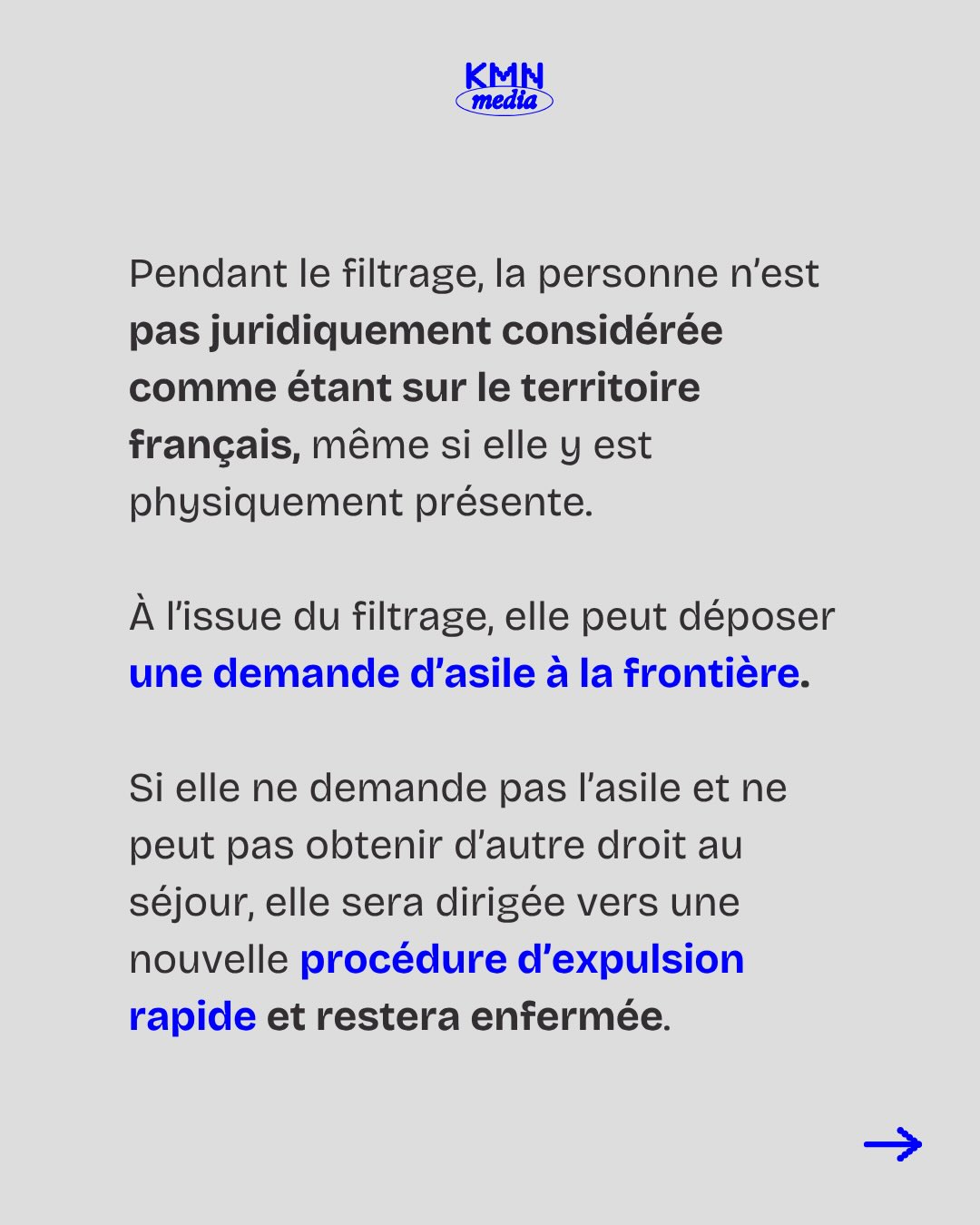 KMN
media

Pendant le filtrage, la personne n'est pas juridiquement considérée comme étant sur le territoire français, même si elle y est physiquement présente.

À l'issue du filtrage, elle peut déposer une demande d'asile à la frontière.

Si elle ne demande pas l'asile et ne peut pas obtenir d'autre droit au séjour, elle sera dirigée vers une nouvelle procédure d'expulsion rapide et restera enfermée.